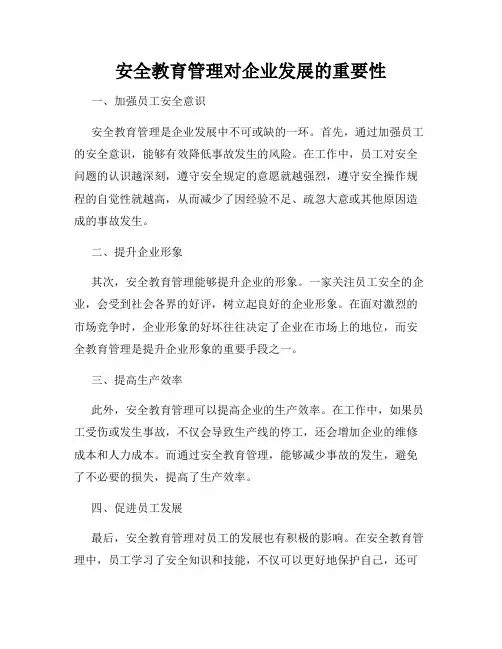 安全教育管理对企业发展的重要性

一、加强员工安全意识

安全教育管理是企业发展中不可或缺的一环。首先，通过加强员工的安全意识，能够有效降低事故发生的风险。在工作中，员工对安全问题的认识越深刻，遵守安全规定的意愿就越强烈，遵守安全操作规程的自觉性就越高，从而减少了因经验不足、疏忽大意或其他原因造成的事故发生。

二、提升企业形象

其次，安全教育管理能够提升企业的形象。一家关注员工安全的企业，会受到社会各界的好评，树立起良好的企业形象。在面对激烈的市场竞争时，企业形象的好坏往往决定了企业在市场上的地位，而安全教育管理是提升企业形象的重要手段之一。

三、提高生产效率

此外，安全教育管理可以提高企业的生产效率。在工作中，如果员工受伤或发生事故，不仅会导致生产线的停工，还会增加企业的维修成本和人力成本。而通过安全教育管理，能够减少事故的发生，避免了不必要的损失，提高了生产效率。

四、促进员工发展

最后，安全教育管理对员工的发展也有积极的影响。在安全教育管理中，员工学习了安全知识和技能，不仅可以更好地保护自己，还可